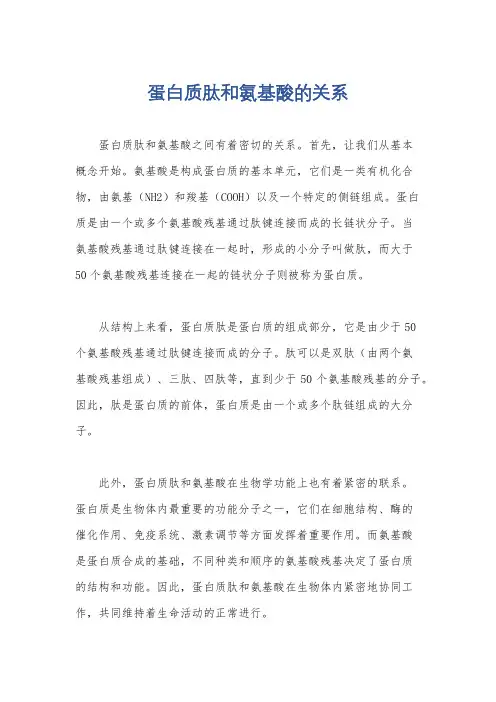 蛋白质肽和氨基酸的关系

蛋白质肽和氨基酸之间有着密切的关系。首先，让我们从基本概念开始。氨基酸是构成蛋白质的基本单元，它们是一类有机化合物，由氨基（NH2）和羧基（COOH）以及一个特定的侧链组成。蛋白质是由一个或多个氨基酸残基通过肽键连接而成的长链状分子。当氨基酸残基通过肽键连接在一起时，形成的小分子叫做肽，而大于50个氨基酸残基连接在一起的链状分子则被称为蛋白质。

从结构上来看，蛋白质肽是蛋白质的组成部分，它是由少于50个氨基酸残基通过肽键连接而成的分子。肽可以是双肽（由两个氨基酸残基组成）、三肽、四肽等，直到少于50个氨基酸残基的分子。因此，肽是蛋白质的前体，蛋白质是由一个或多个肽链组成的大分子。

此外，蛋白质肽和氨基酸在生物学功能上也有着紧密的联系。蛋白质是生物体内最重要的功能分子之一，它们在细胞结构、酶的催化作用、免疫系统、激素调节等方面发挥着重要作用。而氨基酸是蛋白质合成的基础，不同种类和顺序的氨基酸残基决定了蛋白质的结构和功能。因此，蛋白质肽和氨基酸在生物体内紧密地协同工作，共同维持着生命活动的正常进行。